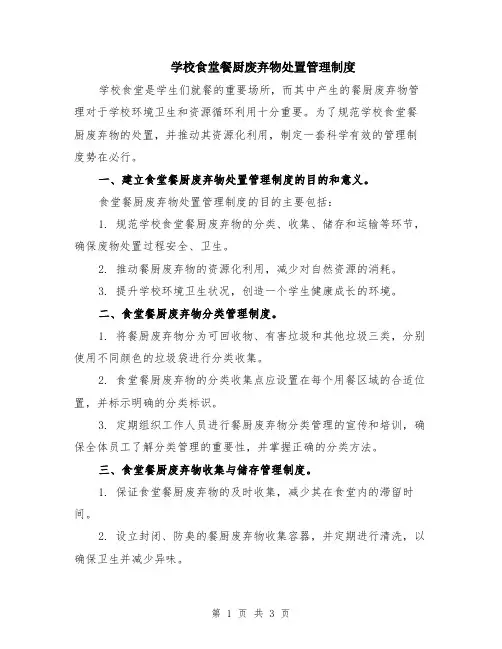 学校食堂餐厨废弃物处置管理制度

学校食堂是学生们就餐的重要场所，而其中产生的餐厨废弃物管理对于学校环境卫生和资源循环利用十分重要。为了规范学校食堂餐厨废弃物的处置，并推动其资源化利用，制定一套科学有效的管理制度势在必行。

一、建立食堂餐厨废弃物处置管理制度的目的和意义。

食堂餐厨废弃物处置管理制度的目的主要包括：

1. 规范学校食堂餐厨废弃物的分类、收集、储存和运输等环节，确保废物处置过程安全、卫生。

2. 推动餐厨废弃物的资源化利用，减少对自然资源的消耗。

3. 提升学校环境卫生状况，创造一个学生健康成长的环境。

二、食堂餐厨废弃物分类管理制度。

1. 将餐厨废弃物分为可回收物、有害垃圾和其他垃圾三类，分别使用不同颜色的垃圾袋进行分类收集。

2. 食堂餐厨废弃物的分类收集点应设置在每个用餐区域的合适位置，并标示明确的分类标识。

3. 定期组织工作人员进行餐厨废弃物分类管理的宣传和培训，确保全体员工了解分类管理的重要性，并掌握正确的分类方法。

三、食堂餐厨废弃物收集与储存管理制度。

1. 保证食堂餐厨废弃物的及时收集，减少其在食堂内的滞留时间。

2. 设立封闭、防臭的餐厨废弃物收集容器，并定期进行清洗，以确保卫生并减少异味。

第 1 页 共 3 页